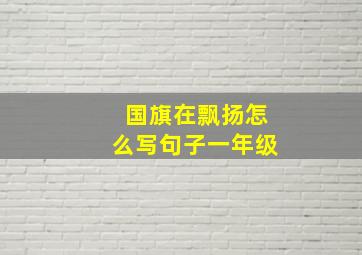 国旗在飘扬怎么写句子一年级